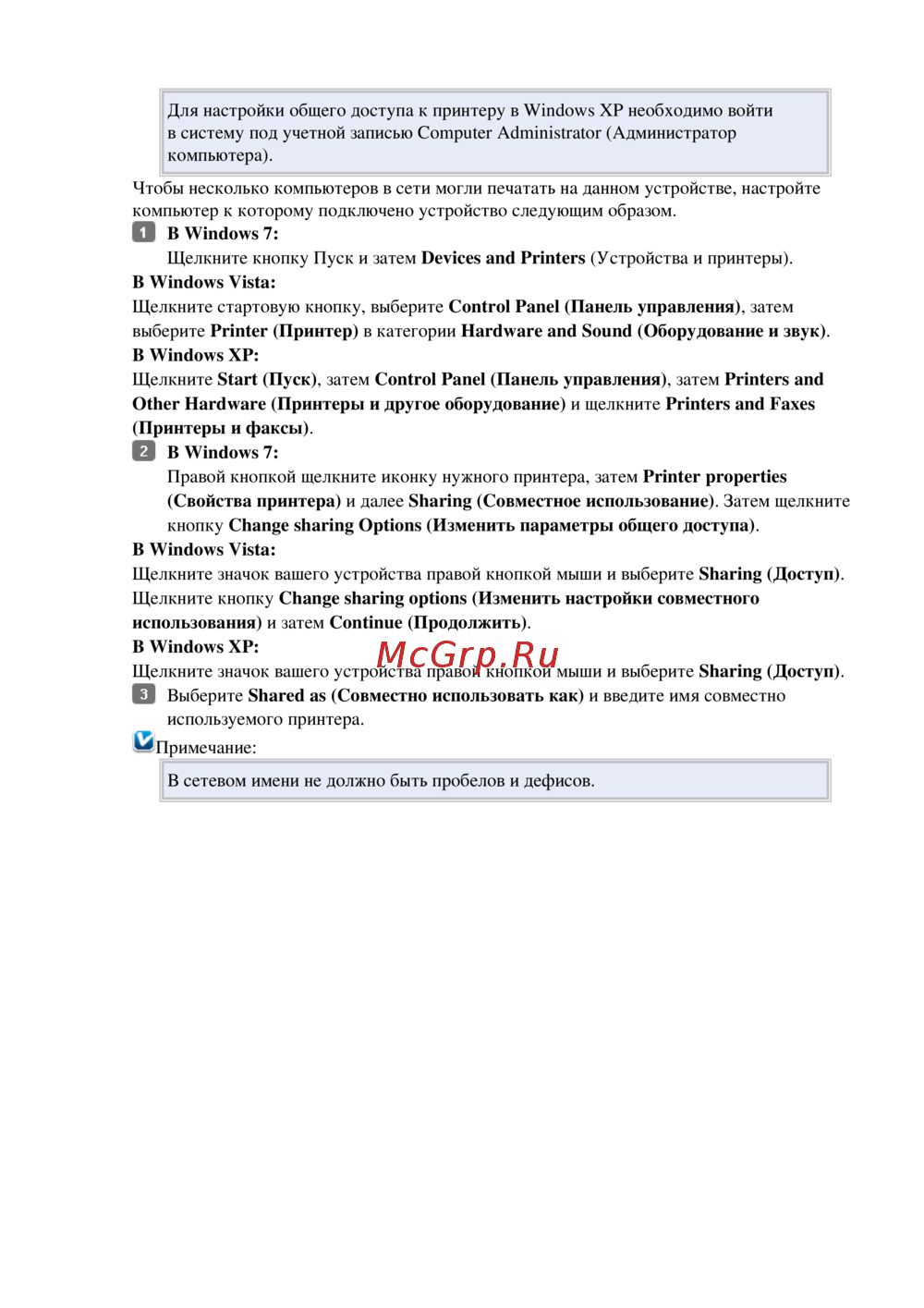 Для настройки общего доступа к принтеру в Windows XP необходимо войти в систему под учетной записью Computer Administrator (Администратор компьютера).

Чтобы несколько компьютеров в сети могли печатать на данном устройстве, настройте компьютер к которому подключено устройство следующим образом.

1 В Windows 7:
Щелкните кнопку Пуск и затем Devices and Printers (Устройства и принтеры).

В Windows Vista:
Щелкните стартовую кнопку, выберите Control Panel (Панель управления), затем выберите Printer (Принтер) в категории Hardware and Sound (Оборудование и звук).

В Windows XP:
Щелкните Start (Пуск), затем Control Panel (Панель управления), затем Printers and Other Hardware (Принтеры и другое оборудование) и щелкните Printers and Faxes (Принтеры и факсы).

2 В Windows 7:
Правой кнопкой щелкните иконку нужного принтера, затем Printer properties (Свойства принтера) и далее Sharing (Совместное использование). Затем щелкните кнопку Change sharing Options (Изменить параметры общего доступа).

В Windows Vista:
Щелкните значок вашего устройства правой кнопкой мыши и выберите Sharing (Доступ). Щелкните кнопку Change sharing options (Изменить настройки совместного использования) и затем Continue (Продолжить).

В Windows XP:
Щелкните значок вашего устройства правой кнопкой мыши и выберите Sharing (Доступ).

McGrp.Ru

3 Выберите Shared as (Совместно использовать как) и введите имя совместно используемого принтера.

Примечание:

В сетевом имени не должно быть пробелов и дефисов.